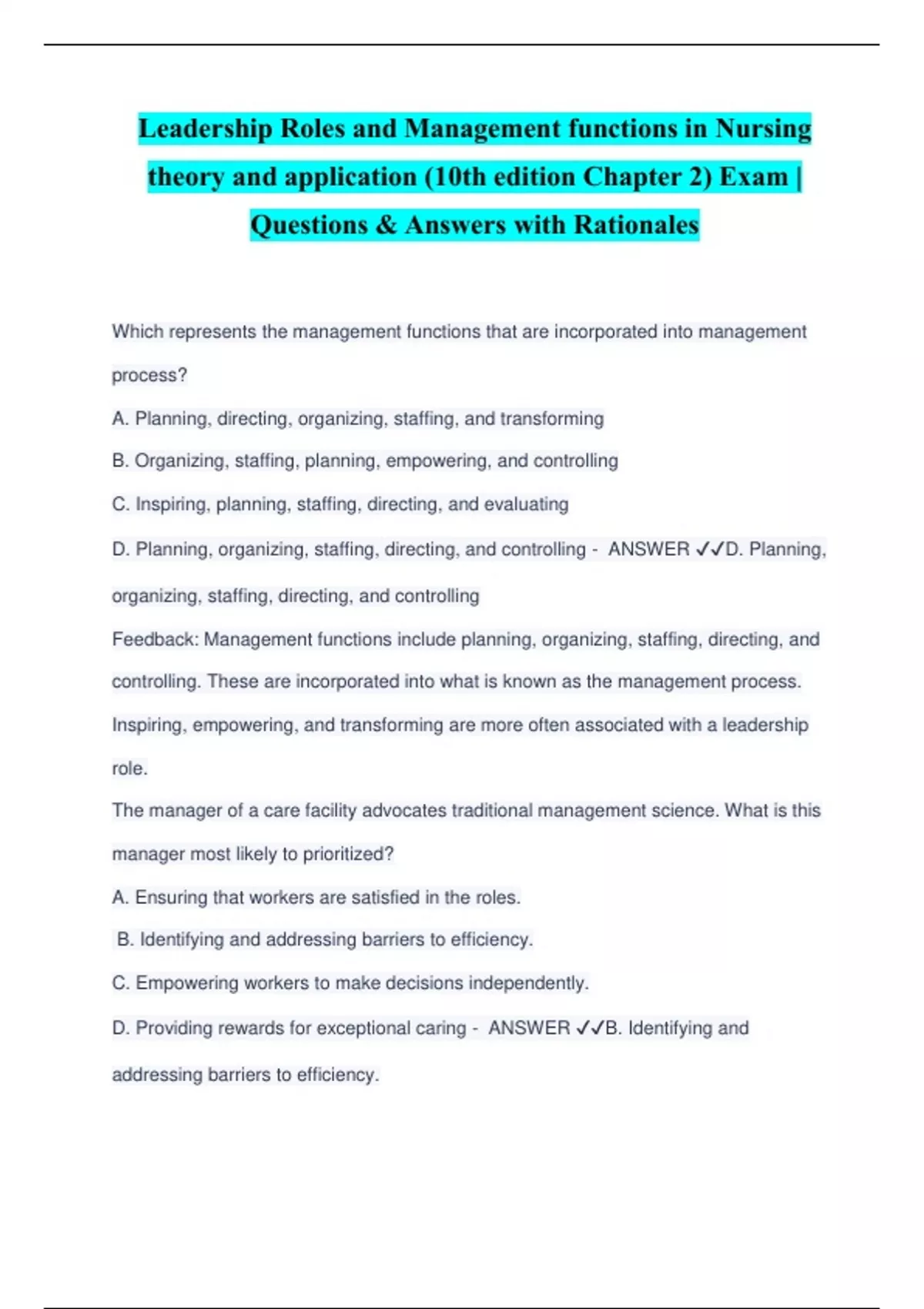 Leadership Roles and Management functions in Nursing theory and application (10th edition Chapter 2) Exam | Questions & Answers with Rationales

Which represents the management functions that are incorporated into management process?

A. Planning, directing, organizing, staffing, and transforming

B. Organizing, staffing, planning, empowering, and controlling

C. Inspiring, planning, staffing, directing, and evaluating

D. Planning, organizing, staffing, directing, and controlling - ANSWER ✓✓D. Planning, organizing, staffing, directing, and controlling

Feedback: Management functions include planning, organizing, staffing, directing, and controlling. These are incorporated into what is known as the management process. Inspiring, empowering, and transforming are more often associated with a leadership role.

The manager of a care facility advocates traditional management science. What is this manager most likely to prioritized?

A. Ensuring that workers are satisfied in the roles.

B. Identifying and addressing barriers to efficiency.

C. Empowering workers to make decisions independently.

D. Providing rewards for exceptional caring - ANSWER ✓✓B. Identifying and addressing barriers to efficiency.